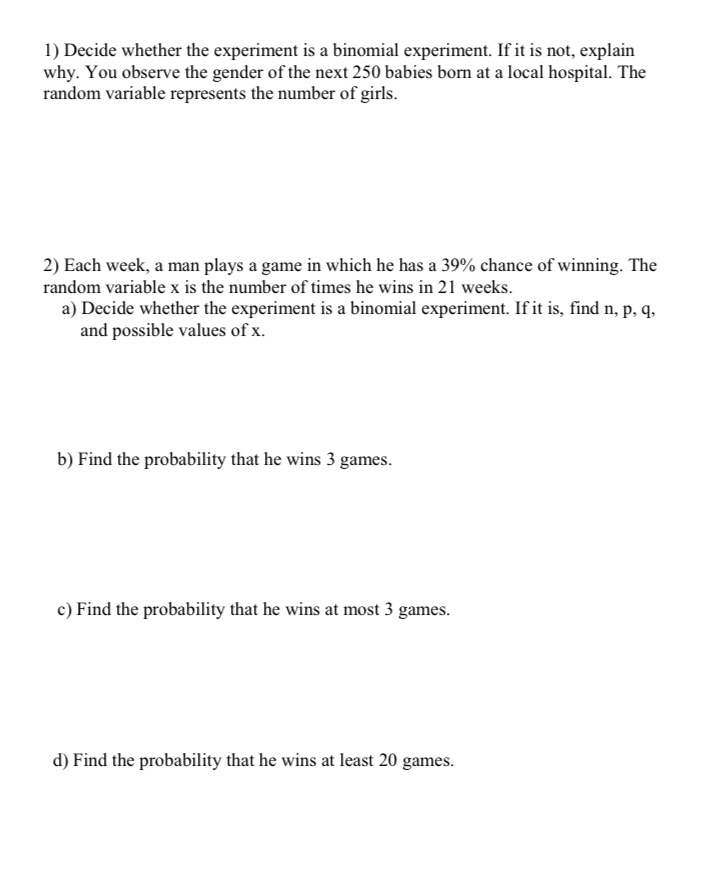 1) Decide whether the experiment is a binomial experiment. If it is not, explain why. You observe the gender of the next 250 babies born at a local hospital. The random variable represents the number of girls.

2) Each week, a man plays a game in which he has a 39% chance of winning. The random variable x is the number of times he wins in 21 weeks.
a) Decide whether the experiment is a binomial experiment. If it is, find n, p, q, and possible values of x.

b) Find the probability that he wins 3 games.

c) Find the probability that he wins at most 3 games.

d) Find the probability that he wins at least 20 games.